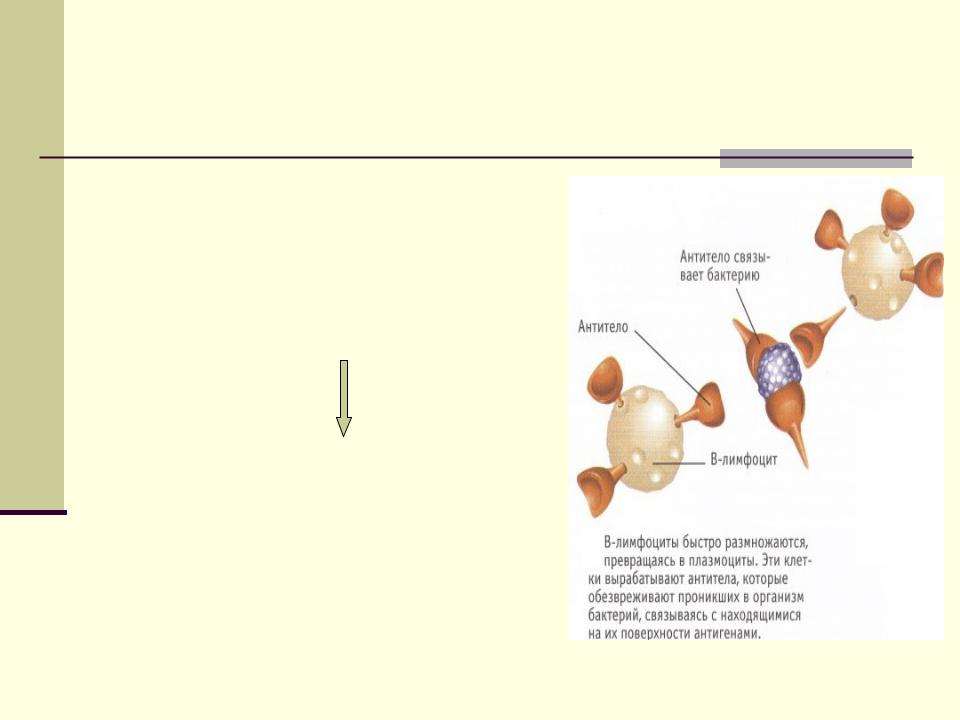 Антитело связывает бактерию

Антитело

В-лимфоцит

В-лимфоциты быстро размножаются, превращаясь в плазмоциты. Эти клетки вырабатывают антитела, которые обезвреживают проникших в организм бактерий, связываясь с находящимися на их поверхности антигенами.